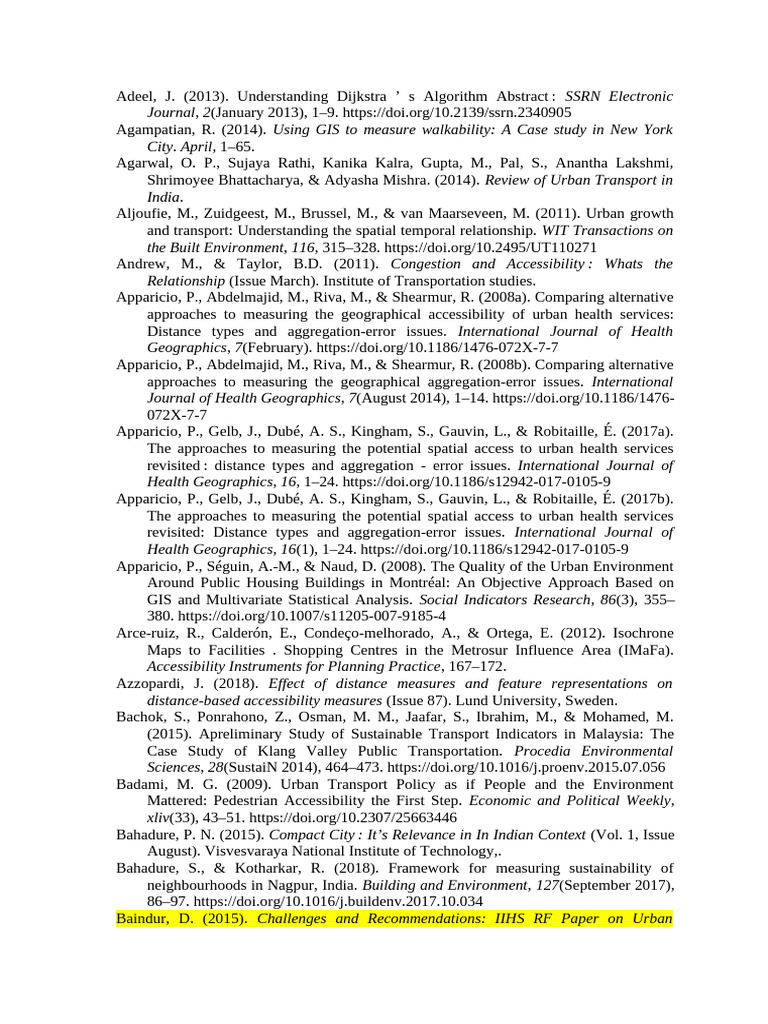 Adeel, J. (2013). Understanding Dijkstra ' s Algorithm Abstract : SSRN Electronic Journal, 2(January 2013), 1–9. https://doi.org/10.2139/ssrn.2340905

Agampatian, R. (2014). Using GIS to measure walkability: A Case study in New York City. April, 1–65.

Agarwal, O. P., Sujaya Rathi, Kanika Kalra, Gupta, M., Pal, S., Anantha Lakshmi, Shrimoyee Bhattacharya, & Adyasha Mishra. (2014). Review of Urban Transport in India.

Aljoufie, M., Zuidgeest, M., Brussel, M., & van Maarseveen, M. (2011). Urban growth and transport: Understanding the spatial temporal relationship. WIT Transactions on the Built Environment, 116, 315–328. https://doi.org/10.2495/UT110271

Andrew, M., & Taylor, B.D. (2011). Congestion and Accessibility : Whats the Relationship (Issue March). Institute of Transportation studies.

Apparicio, P., Abdelmajid, M., Riva, M., & Shearmur, R. (2008a). Comparing alternative approaches to measuring the geographical accessibility of urban health services: Distance types and aggregation-error issues. International Journal of Health Geographics, 7(February). https://doi.org/10.1186/1476-072X-7-7

Apparicio, P., Abdelmajid, M., Riva, M., & Shearmur, R. (2008b). Comparing alternative approaches to measuring the geographical aggregation-error issues. International Journal of Health Geographics, 7(August 2014), 1–14. https://doi.org/10.1186/1476-072X-7-7

Apparicio, P., Gelb, J., Dubé, A. S., Kingham, S., Gauvin, L., & Robitaille, É. (2017a). The approaches to measuring the potential spatial access to urban health services revisited : distance types and aggregation - error issues. International Journal of Health Geographics, 16, 1–24. https://doi.org/10.1186/s12942-017-0105-9

Apparicio, P., Gelb, J., Dubé, A. S., Kingham, S., Gauvin, L., & Robitaille, É. (2017b). The approaches to measuring the potential spatial access to urban health services revisited: Distance types and aggregation-error issues. International Journal of Health Geographics, 16(1), 1–24. https://doi.org/10.1186/s12942-017-0105-9

Apparicio, P., Séguin, A.-M., & Naud, D. (2008). The Quality of the Urban Environment Around Public Housing Buildings in Montréal: An Objective Approach Based on GIS and Multivariate Statistical Analysis. Social Indicators Research, 86(3), 355–380. https://doi.org/10.1007/s11205-007-9185-4

Arce-ruiz, R., Calderón, E., Condeço-melhorado, A., & Ortega, E. (2012). Isochrone Maps to Facilities . Shopping Centres in the Metrosur Influence Area (IMaFa). Accessibility Instruments for Planning Practice, 167–172.

Azzopardi, J. (2018). Effect of distance measures and feature representations on distance-based accessibility measures (Issue 87). Lund University, Sweden.

Bachok, S., Ponrahono, Z., Osman, M. M., Jaafar, S., Ibrahim, M., & Mohamed, M. (2015). Apreliminary Study of Sustainable Transport Indicators in Malaysia: The Case Study of Klang Valley Public Transportation. Procedia Environmental Sciences, 28(SustaiN 2014), 464–473. https://doi.org/10.1016/j.proenv.2015.07.056

Badami, M. G. (2009). Urban Transport Policy as if People and the Environment Mattered: Pedestrian Accessibility the First Step. Economic and Political Weekly, xliv(33), 43–51. https://doi.org/10.2307/25663446

Bahadure, P. N. (2015). Compact City : It's Relevance in In Indian Context (Vol. 1, Issue August). Visvesvaraya National Institute of Technology,.

Bahadure, S., & Kotharkar, R. (2018). Framework for measuring sustainability of neighbourhoods in Nagpur, India. Building and Environment, 127(September 2017), 86–97. https://doi.org/10.1016/j.buildenv.2017.10.034

Baindur, D. (2015). Challenges and Recommendations: IIHS RF Paper on Urban